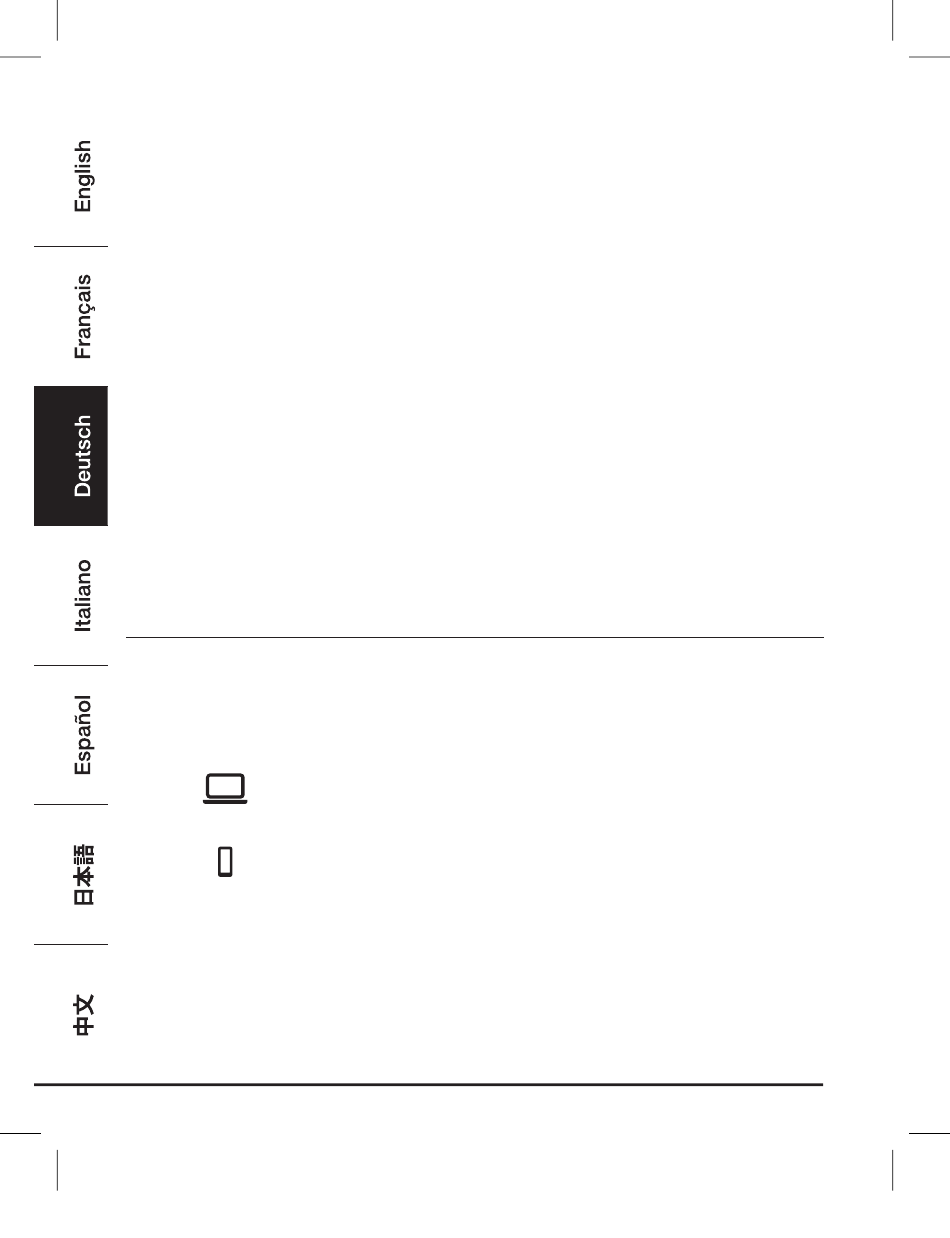 English

Français

Deutsch

Italiano

Español

日本語

中文